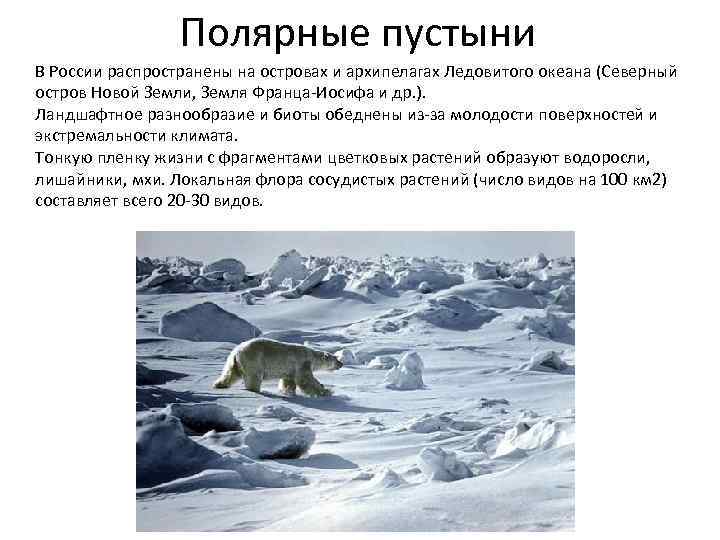 Полярные пустыни

В России распространены на островах и архипелагах Ледовитого океана (Северный остров Новой Земли, Земля Франца-Иосифа и др.).
Ландшафтное разнообразие и биоты обеднены из-за молодости поверхностей и экстремальности климата.
Тонкую пленку жизни с фрагментами цветковых растений образуют водоросли, лишайники, мхи. Локальная флора сосудистых растений (число видов на 100 км2) составляет всего 20-30 видов.